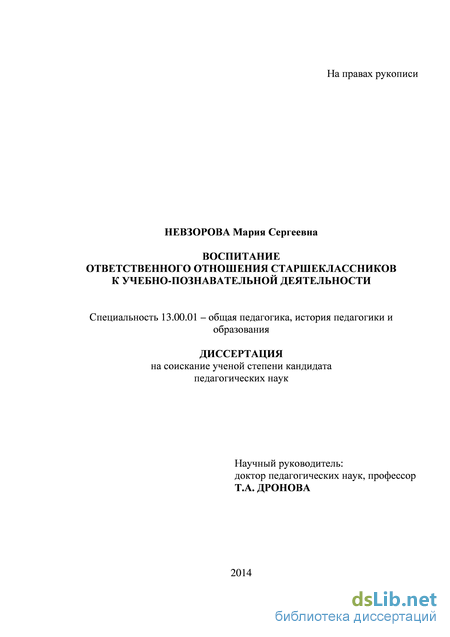 На правах рукописи

НЕВЗОРОВА Мария Сергеевна

ВОСПИТАНИЕ
ОТВЕТСТВЕННОГО ОТНОШЕНИЯ СТАРШЕКЛАССНИКОВ
К УЧЕБНО-ПОЗНАВАТЕЛЬНОЙ ДЕЯТЕЛЬНОСТИ

Специальность 13.00.01 – общая педагогика, история педагогики и образования

ДИССЕРТАЦИЯ
на соискание ученой степени кандидата
педагогических наук

Научный руководитель:
доктор педагогических наук, профессор
Т.А. ДРОНОВА

2014

dsLib.net
библиотека диссертаций